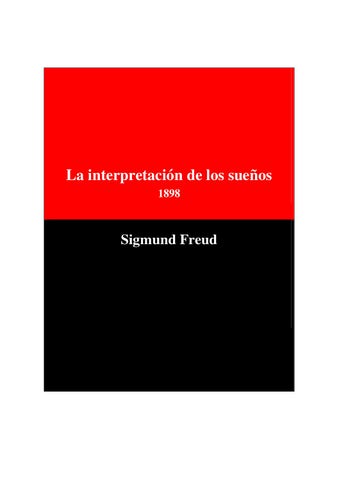 La interpretación de los sueños
1898

Sigmund Freud